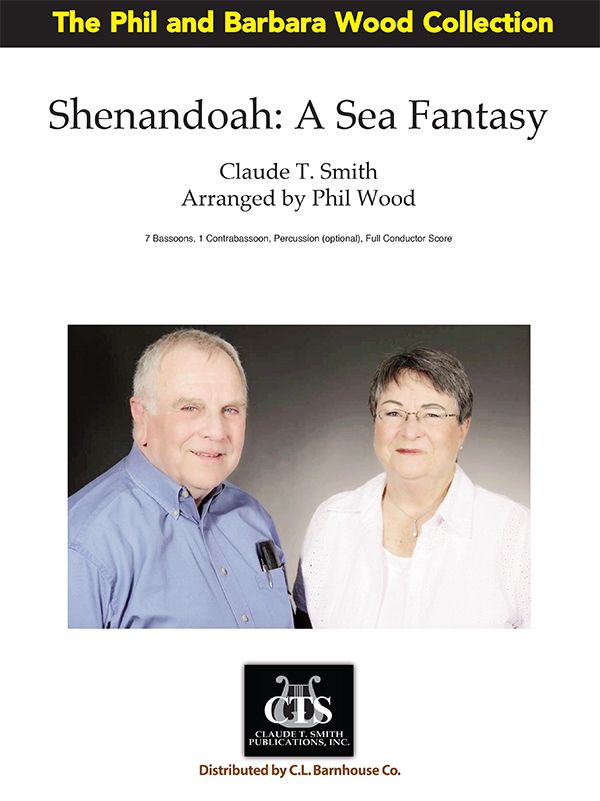 The Phil and Barbara Wood Collection

Shenandoah: A Sea Fantasy

Claude T. Smith
Arranged by Phil Wood

7 Bassoons, 1 Contrabassoon, Percussion (optional), Full Conductor Score

CTS
CLAUDE T. SMITH
PUBLICATIONS, INC.

Distributed by C.L. Barnhouse Co.